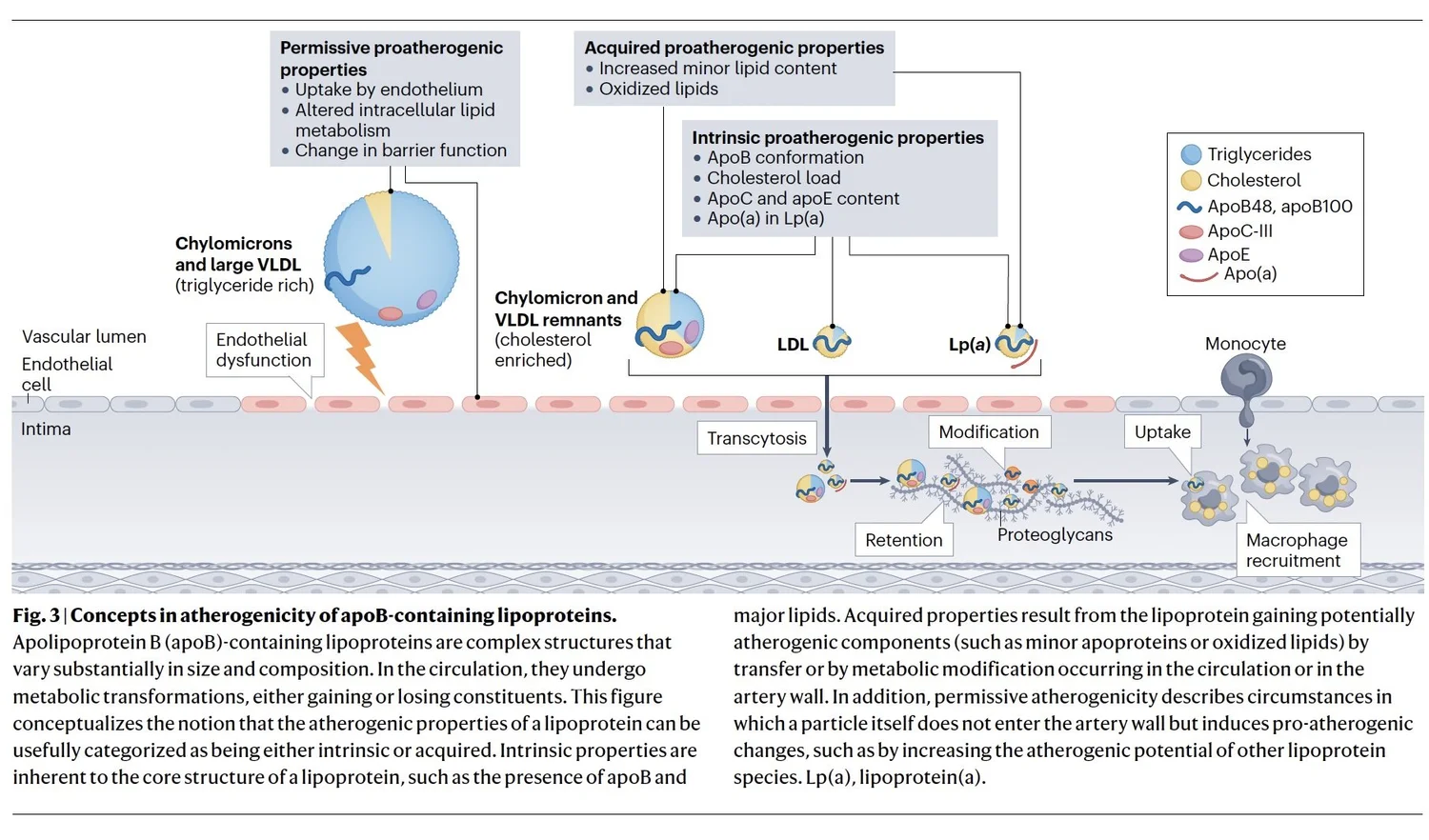 Permissive proatherogenic properties
• Uptake by endothelium
• Altered intracellular lipid metabolism
• Change in barrier function

Acquired proatherogenic properties
• Increased minor lipid content
• Oxidized lipids

Intrinsic proatherogenic properties
• ApoB conformation
• Cholesterol load
• ApoC and apoE content
• Apo(a) in Lp(a)

Triglycerides
Cholesterol
ApoB48, apoB100
ApoC-III
ApoE
Apo(a)

Chylomicrons and large VLDL (triglyceride rich)

Chylomicron and VLDL remnants (cholesterol enriched)

LDL

Lp(a)

Monocyte

Vascular lumen
Endothelial cell
Endothelial dysfunction
Intima

Transcytosis
Modification
Uptake
Retention
Proteoglycans
Macrophage recruitment

Fig. 3 | Concepts in atherogenicity of apoB-containing lipoproteins. Apolipoprotein B (apoB)-containing lipoproteins are complex structures that vary substantially in size and composition. In the circulation, they undergo metabolic transformations, either gaining or losing constituents. This figure conceptualizes the notion that the atherogenic properties of a lipoprotein can be usefully categorized as being either intrinsic or acquired. Intrinsic properties are inherent to the core structure of a lipoprotein, such as the presence of apoB and major lipids. Acquired properties result from the lipoprotein gaining potentially atherogenic components (such as minor apoproteins or oxidized lipids) by transfer or by metabolic modification occurring in the circulation or in the artery wall. In addition, permissive atherogenicity describes circumstances in which a particle itself does not enter the artery wall but induces pro-atherogenic changes, such as by increasing the atherogenic potential of other lipoprotein species. Lp(a), lipoprotein(a).